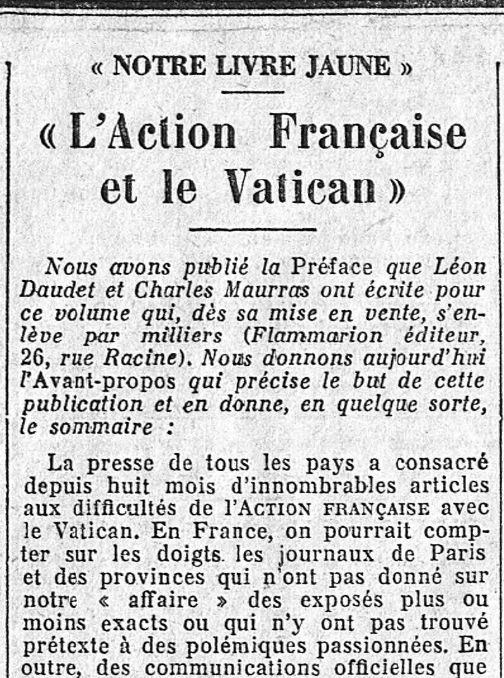 « NOTRE LIVRE JAUNE »

« L'Action Française et le Vatican »

Nous avons publié la Préface que Léon Daudet et Charles Maurras ont écrite pour ce volume qui, dès sa mise en vente, s'enlève par milliers (Flammarion éditeur, 26, rue Racine). Nous donnons aujourd'hui l'Avant-propos qui précise le but de cette publication et en donne, en quelque sorte, le sommaire :

La presse de tous les pays a consacré depuis huit mois d'innombrables articles aux difficultés de l'ACTION FRANÇAISE avec le Vatican. En France, on pourrait compter sur les doigts les journaux de Paris et des provinces qui n'ont pas donné sur notre « affaire » des exposés plus ou moins exacts ou qui n'y ont pas trouvé prétexte à des polémiques passionnées. En outre, des communications officielles que